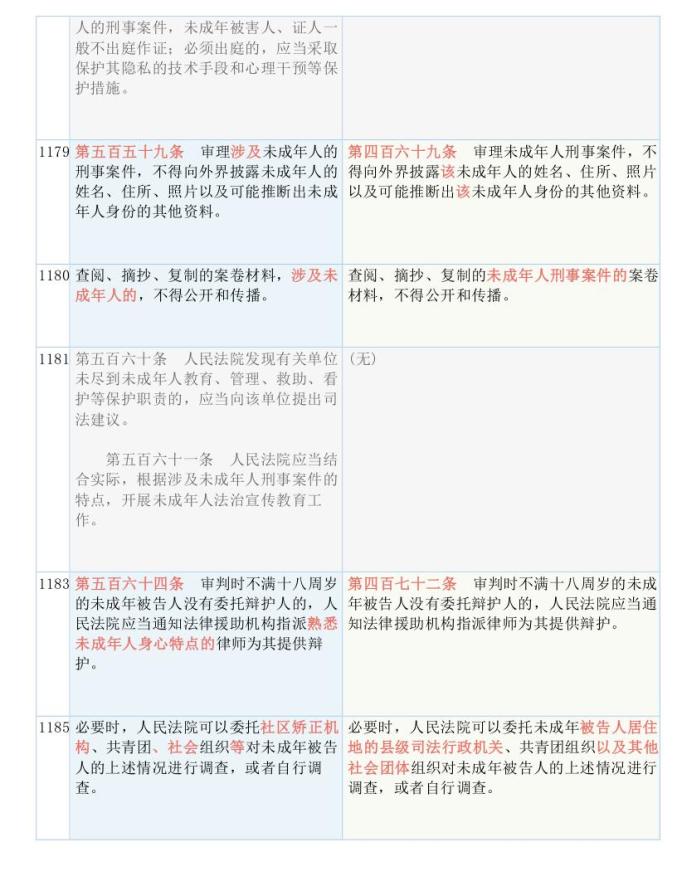 |  |  |  |
|---|---|---|
|  | 人的刑事案件，未成年被害人、证人一般不出庭作证；必须出庭的，应当采取保护其隐私的技术手段和心理干预等保护措施。 |  |
| 1179 | 第五百五十九条　审理涉及未成年人的刑事案件，不得向外界披露未成年人的姓名、住所、照片以及可能推断出未成年人身份的其他资料。 | 第四百六十九条　审理未成年人刑事案件，不得向外界披露该未成年人的姓名、住所、照片以及可能推断出该未成年人身份的其他资料。 |
| 1180 | 查阅、摘抄、复制的案卷材料，涉及未成年人的，不得公开和传播。 | 查阅、摘抄、复制的未成年人刑事案件的案卷材料，不得公开和传播。 |
| 1181 | 第五百六十条　人民法院发现有关单位未尽到未成年人教育、管理、救助、看护等保护职责的，应当向该单位提出司法建议。<br><br>第五百六十一条　人民法院应当结合实际，根据涉及未成年人刑事案件的特点，开展未成年人法治宣传教育工作。 | (无) |
| 1183 | 第五百六十四条　审判时不满十八周岁的未成年被告人没有委托辩护人的，人民法院应当通知法律援助机构指派熟悉未成年人身心特点的律师为其提供辩护。 | 第四百七十二条　审判时不满十八周岁的未成年被告人没有委托辩护人的，人民法院应当通知法律援助机构指派律师为其提供辩护。 |
| 1185 | 必要时，人民法院可以委托社区矫正机构、共青团、社会组织等对未成年被告人的上述情况进行调查，或者自行调查。 | 必要时，人民法院可以委托未成年被告人居住地的县级司法行政机关、共青团组织以及其他社会团体组织对未成年被告人的上述情况进行调查，或者自行调查。 |